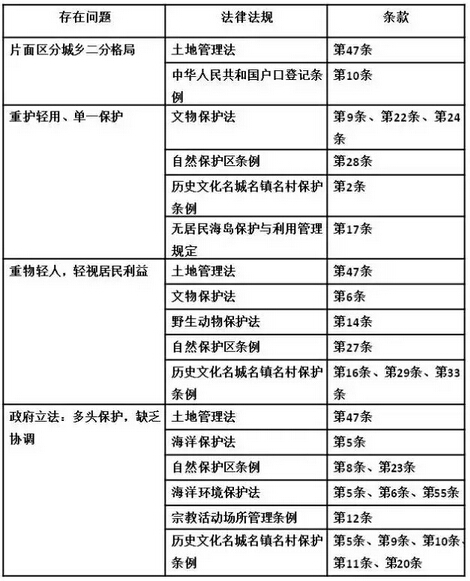 | 存在问题 | 法律法规 | 条款 |
|---|---|---|
| 片面区分城乡二分格局 | 土地管理法 | 第47条 |
| | 中华人民共和国户口登记条例 | 第10条 |
| 重护轻用、单一保护 | 文物保护法 | 第9条、第22条、第24条 |
| | 自然保护区条例 | 第28条 |
| | 历史文化名城名镇名村保护条例 | 第2条 |
| | 无居民海岛保护与利用管理规定 | 第17条 |
| 重物轻人，轻视居民利益 | 土地管理法 | 第47条 |
| | 文物保护法 | 第6条 |
| | 野生动物保护法 | 第14条 |
| | 自然保护区条例 | 第27条 |
| | 历史文化名城名镇名村保护条例 | 第16条、第29条、第33条 |
| 政府立法：多头保护，缺乏协调 | 土地管理法 | 第47条 |
| | 海洋保护法 | 第5条 |
| | 自然保护区条例 | 第8条、第23条 |
| | 海洋环境保护法 | 第5条、第6条、第55条 |
| | 宗教活动场所管理条例 | 第12条 |
| | 历史文化名城名镇名村保护条例 | 第5条、第9条、第10条、第11条、第20条 |